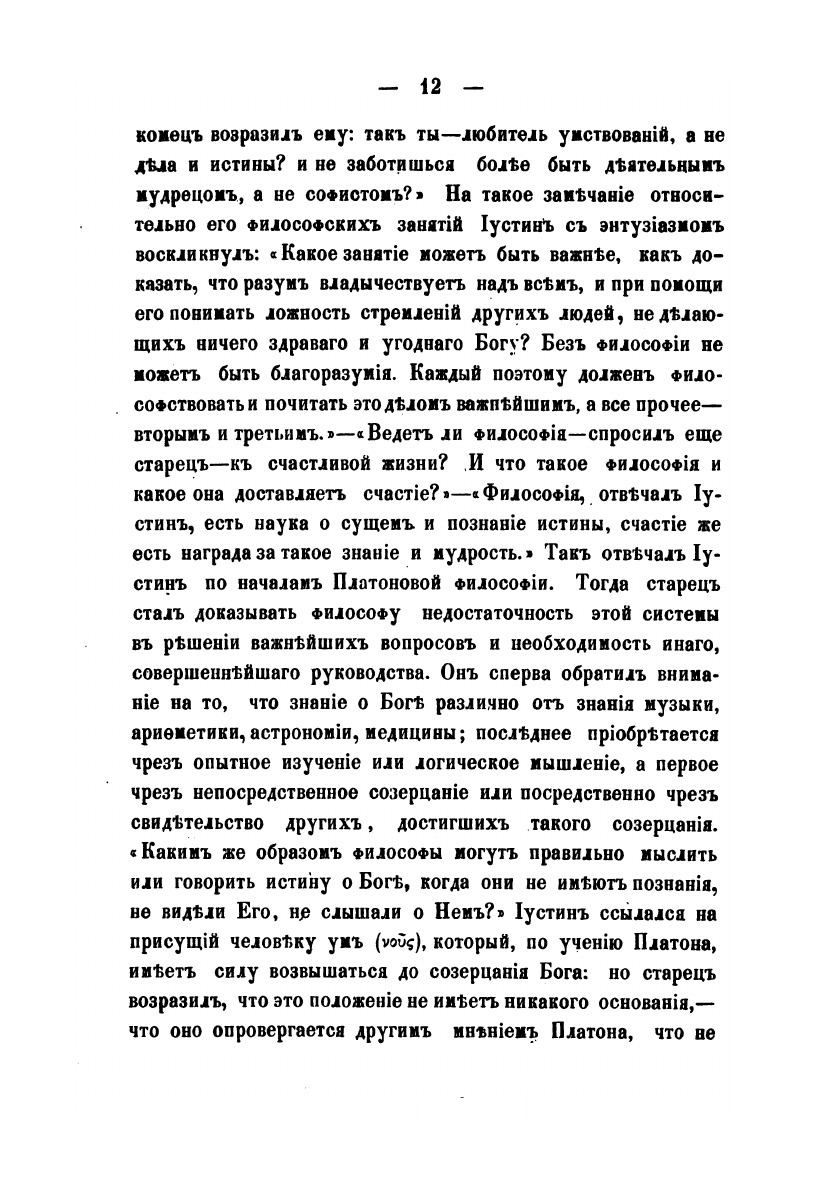 — 12 —

конецъ возразилъ ему: такъ ты—любитель умствованій, а не дѣла и истины? и не заботишься болѣе быть дѣятельнымъ мудрецомъ, а не софистомъ?» На такое замѣчаніе относительно его философскихъ занятій Іустинъ съ энтузіазмомъ воскликнулъ: «Какое занятіе можетъ быть важнѣе, какъ доказать, что разумъ владычествуетъ надъ всѣмъ, и при помощи его понимать ложность стремленій другихъ людей, не дѣлающихъ ничего здраваго и угоднаго Богу? Безъ философіи не можетъ быть благоразумія. Каждый поэтому долженъ философствовать и почитать это дѣломъ важнѣйшимъ, а все прочее—вторымъ и третьимъ.»—«Ведетъ ли философія—спросилъ еще старецъ—къ счастливой жизни? И что такое философія и какое она доставляетъ счастіе?»—«Философія, отвѣчалъ Іустинъ, есть наука о сущемъ и познаніе истины, счастіе же есть награда за такое знаніе и мудрость.» Такъ отвѣчалъ Іустинъ по началамъ Платоновой философіи. Тогда старецъ сталъ доказывать философу недостаточность этой системы въ рѣшеніи важнѣйшихъ вопросовъ и необходимость инаго, совершеннѣйшаго руководства. Онъ сперва обратилъ вниманіе на то, что знаніе о Богѣ различно отъ знанія музыки, ариѳметики, астрономіи, медицины; послѣднее пріобрѣтается чрезъ опытное изученіе или логическое мышленіе, а первое чрезъ непосредственное созерцаніе или посредственно чрезъ свидѣтельство другихъ, достигшихъ такого созерцанія. «Какимъ же образомъ философы могутъ правильно мыслить или говорить истину о Богѣ, когда они не имѣютъ познанія, не видѣли Его, не слышали о Немъ?» Іустинъ ссылался на присущій человѣку умъ (νοῦς), который, по ученію Платона, имѣетъ силу возвышаться до созерцанія Бога: но старецъ возразилъ, что это положеніе не имѣетъ никакого основанія,—что оно опровергается другимъ мнѣніемъ Платона, что не